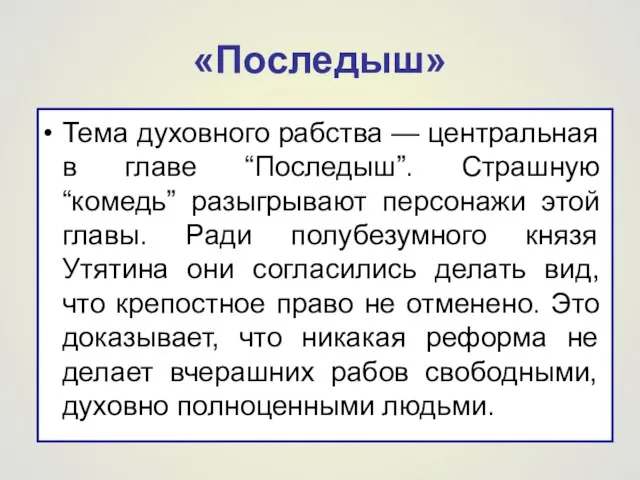 «Последыш»

• Тема духовного рабства — центральная в главе “Последыш”. Страшную “комедь” разыгрывают персонажи этой главы. Ради полубезумного князя Утятина они согласились делать вид, что крепостное право не отменено. Это доказывает, что никакая реформа не делает вчерашних рабов свободными, духовно полноценными людьми.